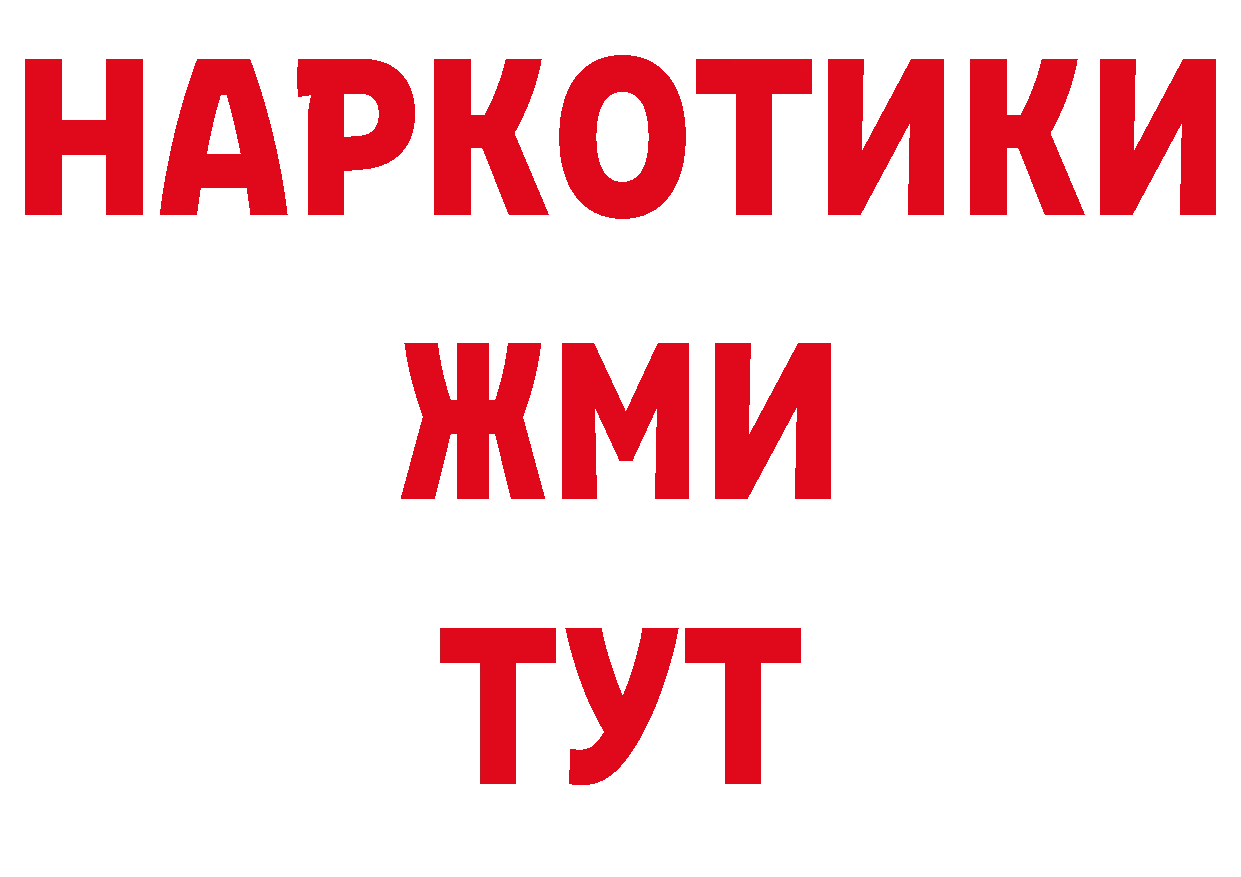 НАРКОТИКИ
ЖМИ
ТУТ